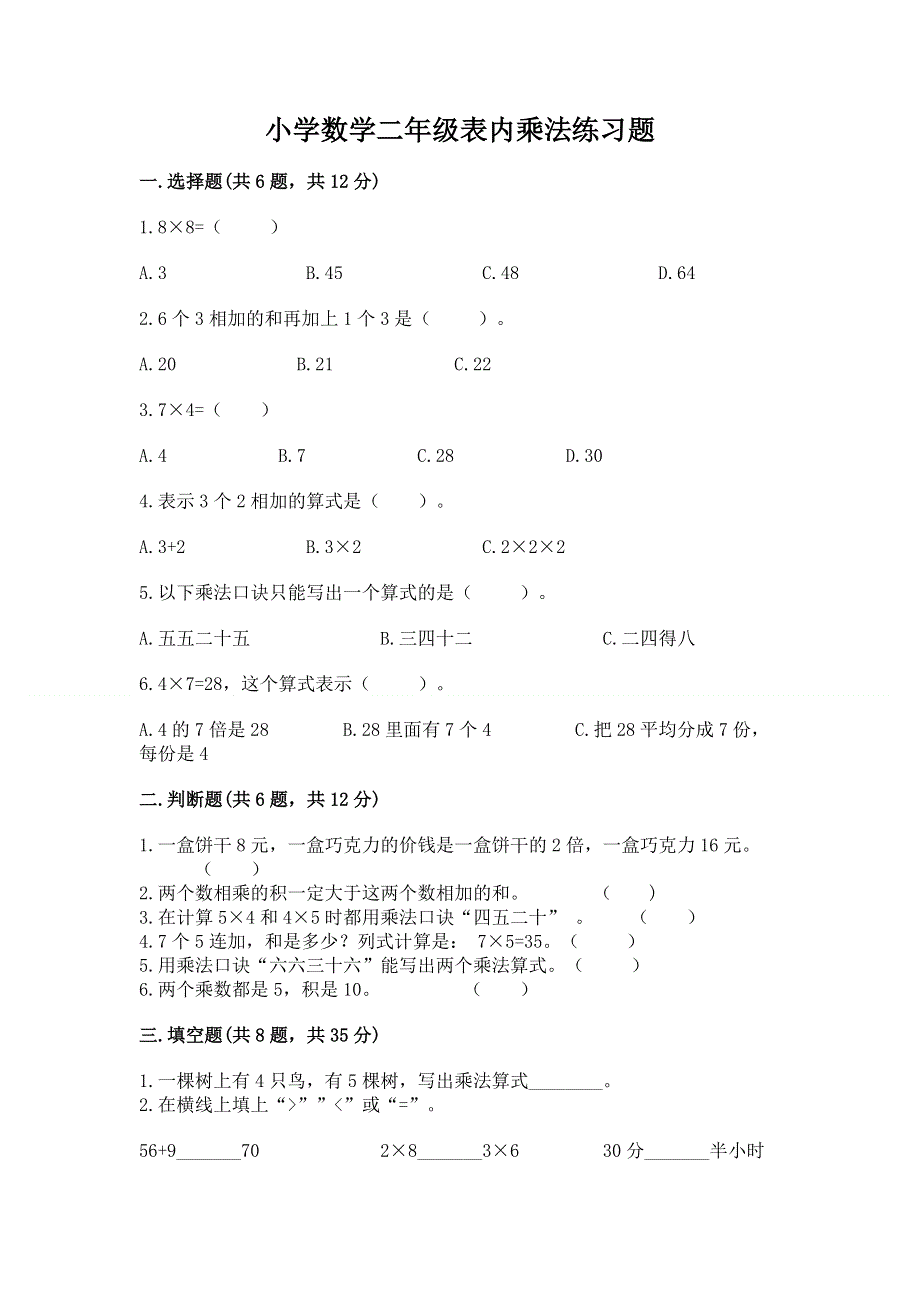 小学数学二年级表内乘法练习题

一.选择题(共6题，共12分)

1.8×8=（　　）

A.3　　B.45　　C.48　　D.64

2.6个3相加的和再加上1个3是（　　）。

A.20　　B.21　　C.22

3.7×4=（　　）

A.4　　B.7　　C.28　　D.30

4.表示3个2相加的算式是（　　）。

A.3+2　　B.3×2　　C.2×2×2

5.以下乘法口诀只能写出一个算式的是（　　）。

A.五五二十五　　B.三四十二　　C.二四得八

6.4×7=28，这个算式表示（　　）。

A.4的7倍是28　　B.28里面有7个4　　C.把28平均分成7份，每份是4

二.判断题(共6题，共12分)

1.一盒饼干8元，一盒巧克力的价钱是一盒饼干的2倍，一盒巧克力16元。（　　）
2.两个数相乘的积一定大于这两个数相加的和。（　　）
3.在计算5×4和4×5时都用乘法口诀“四五二十”。（　　）
4.7个5连加，和是多少？列式计算是：7×5=35。（　　）
5.用乘法口诀“六六三十六”能写出两个乘法算式。（　　）
6.两个乘数都是5，积是10。（　　）

三.填空题(共8题，共35分)

1.一棵树上有4只鸟，有5棵树，写出乘法算式________。
2.在横线上填上“>”“<”或“=”。

56+9_______70　　2×8_______3×6　　30分_______半小时